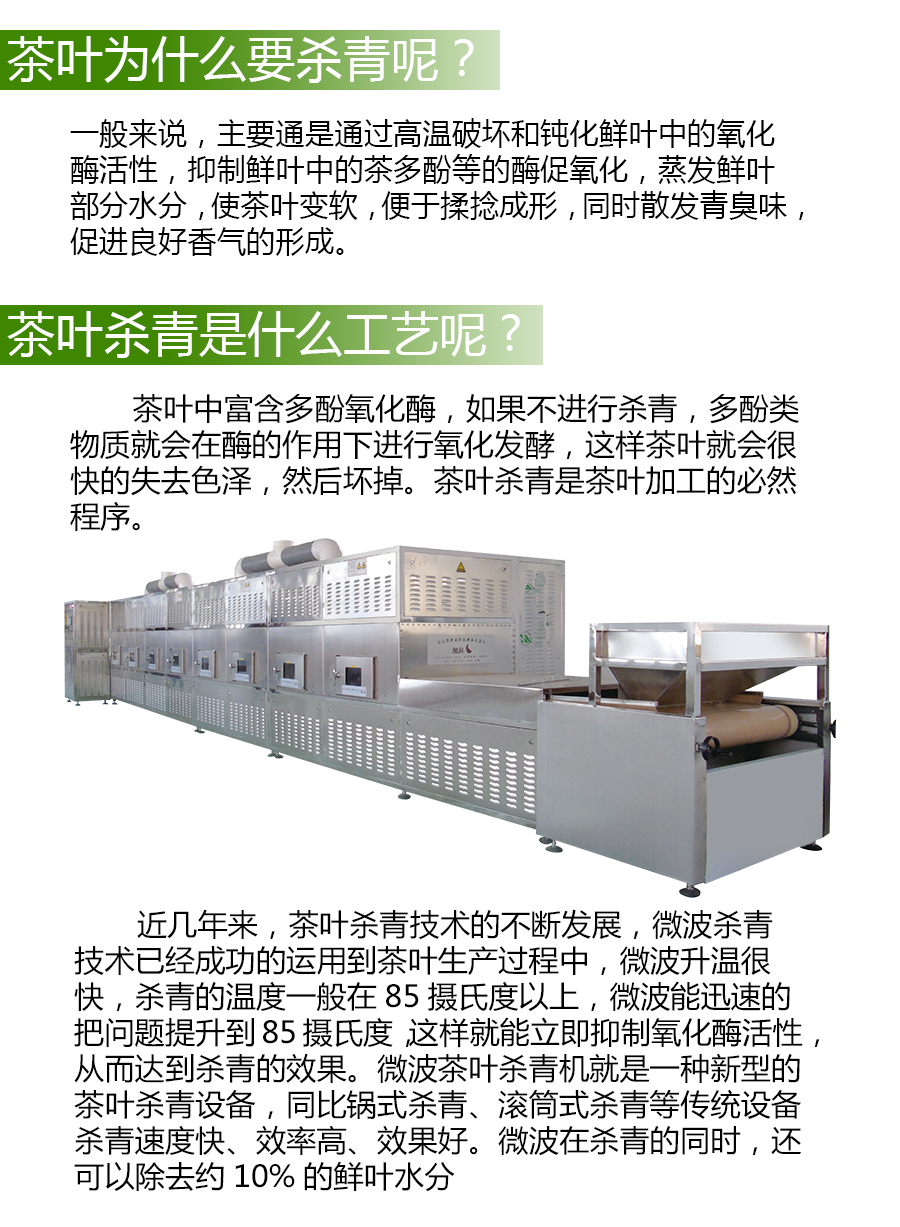 茶叶为什么要杀青呢？

一般来说，主要通是通过高温破坏和钝化鲜叶中的氧化酶活性，抑制鲜叶中的茶多酚等的酶促氧化，蒸发鲜叶部分水分，使茶叶变软，便于揉捻成形，同时散发青臭味，促进良好香气的形成。

茶叶杀青是什么工艺呢？

茶叶中富含多酚氧化酶，如果不进行杀青，多酚类物质就会在酶的作用下进行氧化发酵，这样茶叶就会很快的失去色泽，然后坏掉。茶叶杀青是茶叶加工的必然程序。

近几年来，茶叶杀青技术的不断发展，微波杀青技术已经成功的运用到茶叶生产过程中，微波升温很快，杀青的温度一般在 85 摄氏度以上，微波能迅速的把问题提升到 85 摄氏度 这样就能立即抑制氧化酶活性，从而达到杀青的效果。微波茶叶杀青机就是一种新型的茶叶杀青设备，同比锅式杀青、滚筒式杀青等传统设备杀青速度快、效率高、效果好。微波在杀青的同时，还可以除去约 10% 的鲜叶水分